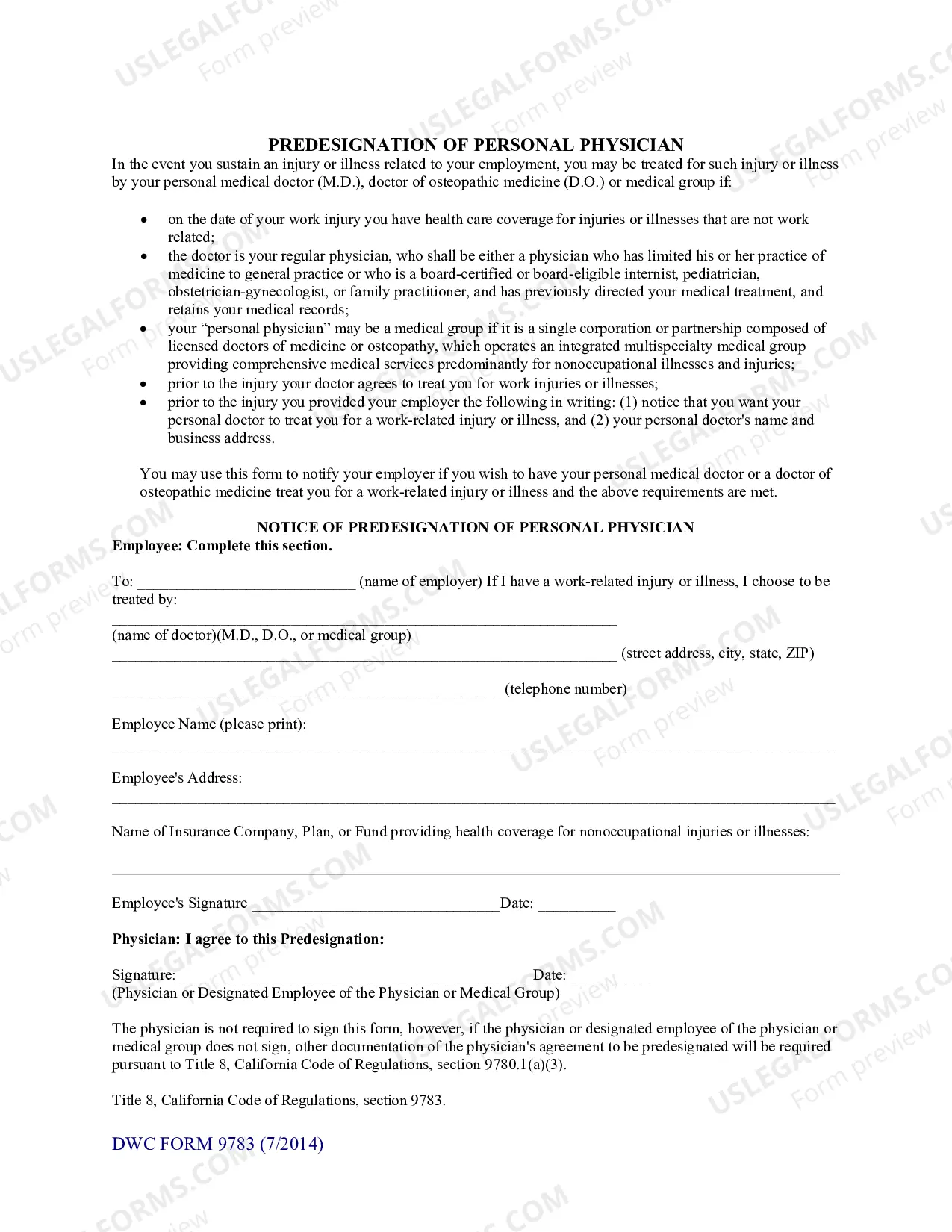 PREDESIGNATION OF PERSONAL PHYSICIAN

In the event you sustain an injury or illness related to your employment, you may be treated for such injury or illness by your personal medical doctor (M.D.), doctor of osteopathic medicine (D.O.) or medical group if:

• on the date of your work injury you have health care coverage for injuries or illnesses that are not work related;
• the doctor is your regular physician, who shall be either a physician who has limited his or her practice of medicine to general practice or who is a board-certified or board-eligible internist, pediatrician, obstetrician-gynecologist, or family practitioner, and has previously directed your medical treatment, and retains your medical records;
• your "personal physician" may be a medical group if it is a single corporation or partnership composed of licensed doctors of medicine or osteopathy, which operates an integrated multispecialty medical group providing comprehensive medical services predominantly for nonoccupational illnesses and injuries;
• prior to the injury your doctor agrees to treat you for work injuries or illnesses;
• prior to the injury you provided your employer the following in writing: (1) notice that you want your personal doctor to treat you for a work-related injury or illness, and (2) your personal doctor's name and business address.

You may use this form to notify your employer if you wish to have your personal medical doctor or a doctor of osteopathic medicine treat you for a work-related injury or illness and the above requirements are met.

NOTICE OF PREDESIGNATION OF PERSONAL PHYSICIAN

Employee: Complete this section.

To: ____ (name of employer) If I have a work-related injury or illness, I choose to be treated by:

____
(name of doctor)(M.D., D.O., or medical group)
____ (street address, city, state, ZIP)

____ (telephone number)

Employee Name (please print):
____

Employee's Address:
____

Name of Insurance Company, Plan, or Fund providing health coverage for nonoccupational injuries or illnesses:

____

Employee's Signature ____ Date: ____

Physician: I agree to this Predesignation:

Signature: ____ Date: ____
(Physician or Designated Employee of the Physician or Medical Group)

The physician is not required to sign this form, however, if the physician or designated employee of the physician or medical group does not sign, other documentation of the physician's agreement to be predesignated will be required pursuant to Title 8, California Code of Regulations, section 9780.1(a)(3).

Title 8, California Code of Regulations, section 9783.

DWC FORM 9783 (7/2014)

USLEGALFORMS.COM
Form preview